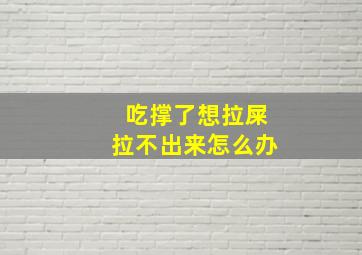 吃撑了想拉屎
拉不出来怎么办